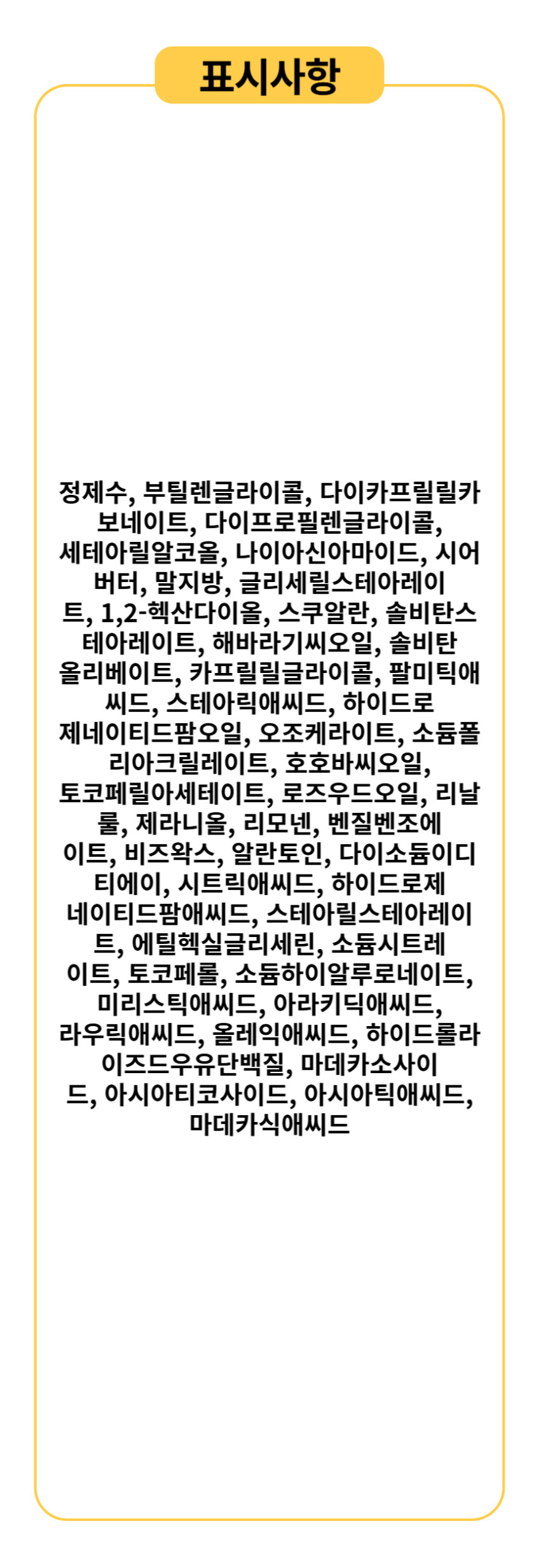 표시사항

정제수, 부틸렌글라이콜, 다이카프릴릴카보네이트, 다이프로필렌글라이콜, 세테아릴알코올, 나이아신아마이드, 시어버터, 말지방, 글리세릴스테아레이트, 1,2-헥산다이올, 스쿠알란, 솔비탄스테아레이트, 해바라기씨오일, 솔비탄올리베이트, 카프릴릴글라이콜, 팔미틱애씨드, 스테아릭애씨드, 하이드로제네이티드팜오일, 오조케라이트, 소듐폴리아크릴레이트, 호호바씨오일, 토코페릴아세테이트, 로즈우드오일, 리날룰, 제라니올, 리모넨, 벤질벤조에이트, 비즈왁스, 알란토인, 다이소듐이디티에이, 시트릭애씨드, 하이드로제네이티드팜애씨드, 스테아릴스테아레이트, 에틸헥실글리세린, 소듐시트레이트, 토코페롤, 소듐하이알루로네이트, 미리스틱애씨드, 아라키딕애씨드, 라우릭애씨드, 올레익애씨드, 하이드롤라이즈드우유단백질, 마데카소사이드, 아시아티코사이드, 아시아틱애씨드, 마데카식애씨드